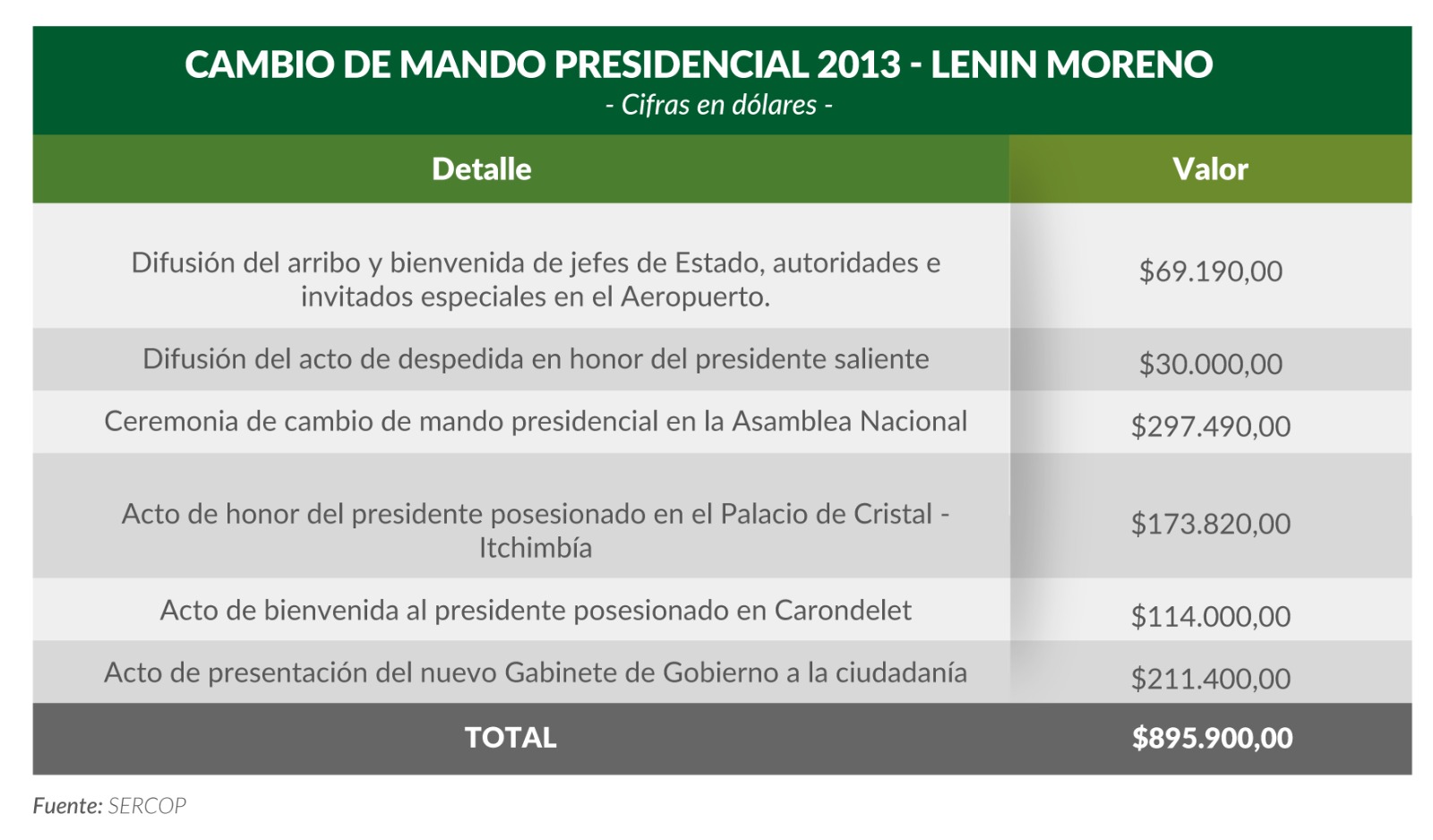 CAMBIO DE MANDO PRESIDENCIAL 2013 - LENIN MORENO
- Cifras en dólares -

| Detalle | Valor |
|---|---|
| Difusión del arribo y bienvenida de jefes de Estado, autoridades e invitados especiales en el Aeropuerto. | \$69.190,00 |
| Difusión del acto de despedida en honor del presidente saliente | \$30.000,00 |
| Ceremonia de cambio de mando presidencial en la Asamblea Nacional | \$297.490,00 |
| Acto de honor del presidente posesionado en el Palacio de Cristal - Itchimbía | \$173.820,00 |
| Acto de bienvenida al presidente posesionado en Carondelet | \$114.000,00 |
| Acto de presentación del nuevo Gabinete de Gobierno a la ciudadanía | \$211.400,00 |
| TOTAL | \$895.900,00 |

Fuente: SERCOP